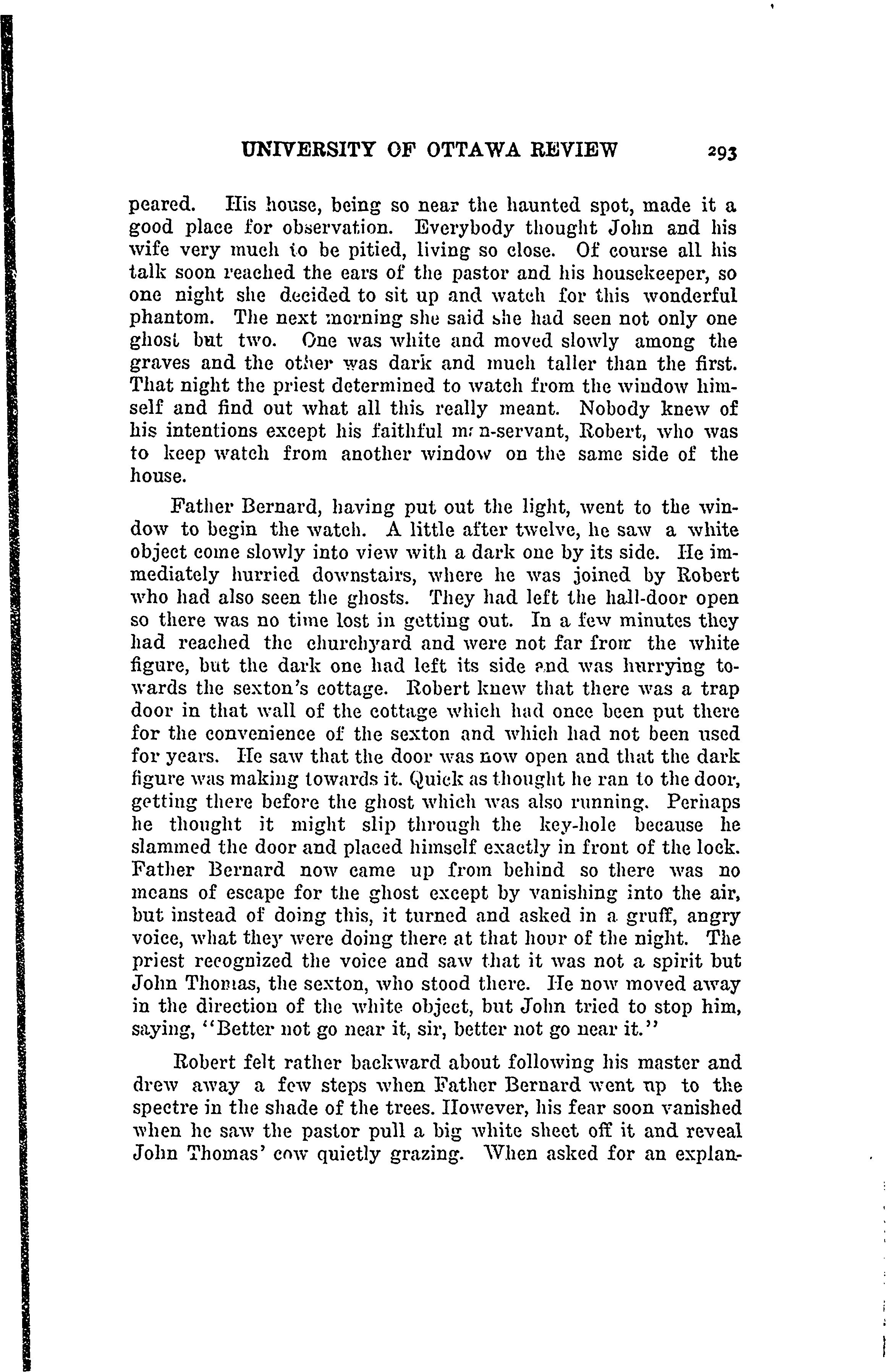 UNIVERSITY OF OTTAWA REVIEW 293

peared. His house, being so near the haunted spot, made it a good place for observation. Everybody thought John and his wife very much to be pitied, living so close. Of course all his talk soon reached the ears of the pastor and his housekeeper, so one night she decided to sit up and watch for this wonderful phantom. The next morning she said she had seen not only one ghost but two. One was white and moved slowly among the graves and the other was dark and much taller than the first. That night the priest determined to watch from the window himself and find out what all this really meant. Nobody knew of his intentions except his faithful man-servant, Robert, who was to keep watch from another window on the same side of the house.

Father Bernard, having put out the light, went to the window to begin the watch. A little after twelve, he saw a white object come slowly into view with a dark one by its side. He immediately hurried downstairs, where he was joined by Robert who had also seen the ghosts. They had left the hall-door open so there was no time lost in getting out. In a few minutes they had reached the churchyard and were not far from the white figure, but the dark one had left its side and was hurrying towards the sexton's cottage. Robert knew that there was a trap door in that wall of the cottage which had once been put there for the convenience of the sexton and which had not been used for years. He saw that the door was now open and that the dark figure was making towards it. Quick as thought he ran to the door, getting there before the ghost which was also running. Perhaps he thought it might slip through the key-hole because he slammed the door and placed himself exactly in front of the lock. Father Bernard now came up from behind so there was no means of escape for the ghost except by vanishing into the air, but instead of doing this, it turned and asked in a gruff, angry voice, what they were doing there at that hour of the night. The priest recognized the voice and saw that it was not a spirit but John Thomas, the sexton, who stood there. He now moved away in the direction of the white object, but John tried to stop him, saying, "Better not go near it, sir, better not go near it."

Robert felt rather backward about following his master and drew away a few steps when Father Bernard went up to the spectre in the shade of the trees. However, his fear soon vanished when he saw the pastor pull a big white sheet off it and reveal John Thomas' cow quietly grazing. When asked for an explan-